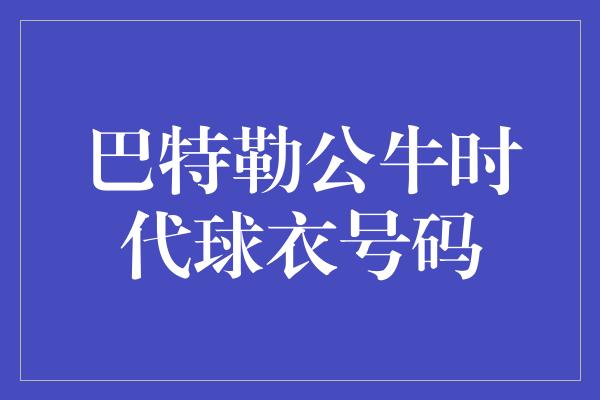 巴特勒公牛时代球衣号码